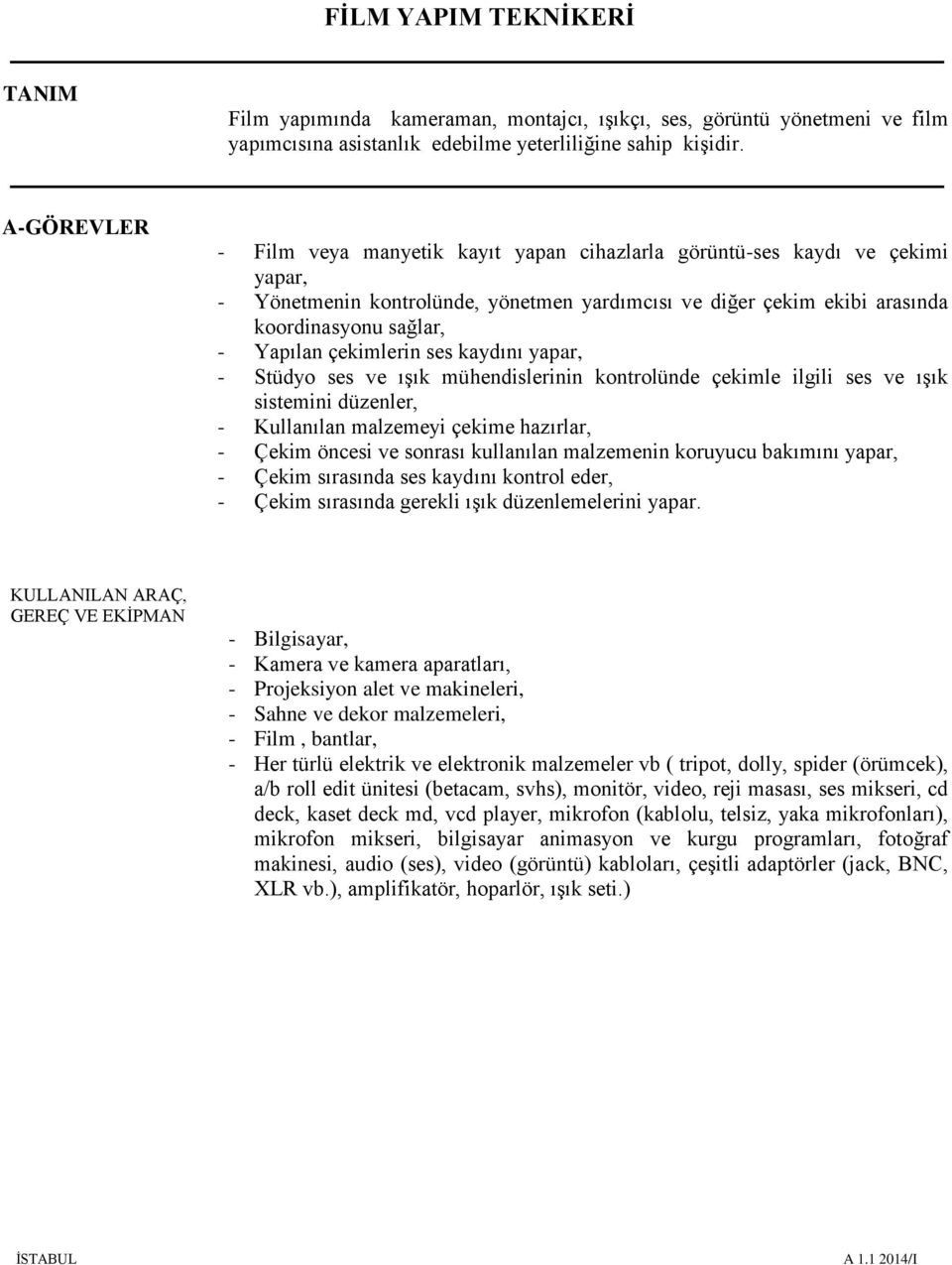 FİLM YAPIM TEKNİKERİ

TANIM

Film yapımında kameraman, montajcı, ışıkçı, ses, görüntü yönetmeni ve film yapımcısına asistanlık edebilme yeterliliğine sahip kişidir.

A-GÖREVLER

- Film veya manyetik kayıt yapan cihazlarla görüntü-ses kaydı ve çekimi yapar,
- Yönetmenin kontrolünde, yönetmen yardımcısı ve diğer çekim ekibi arasında koordinasyonu sağlar,
- Yapılan çekimlerin ses kaydını yapar,
- Stüdyo ses ve ışık mühendislerinin kontrolünde çekimle ilgili ses ve ışık sistemini düzenler,
- Kullanılan malzemeyi çekime hazırlar,
- Çekim öncesi ve sonrası kullanılan malzemenin koruyucu bakımını yapar,
- Çekim sırasında ses kaydını kontrol eder,
- Çekim sırasında gerekli ışık düzenlemelerini yapar.

KULLANILAN ARAÇ, GEREÇ VE EKİPMAN

- Bilgisayar,
- Kamera ve kamera aparatları,
- Projeksiyon alet ve makineleri,
- Sahne ve dekor malzemeleri,
- Film , bantlar,
- Her türlü elektrik ve elektronik malzemeler vb ( tripot, dolly, spider (örümcek), a/b roll edit ünitesi (betacam, svhs), monitör, video, reji masası, ses mikseri, cd deck, kaset deck md, vcd player, mikrofon (kablolu, telsiz, yaka mikrofonları), mikrofon mikseri, bilgisayar animasyon ve kurgu programları, fotoğraf makinesi, audio (ses), video (görüntü) kabloları, çeşitli adaptörler (jack, BNC, XLR vb.), amplifikatör, hoparlör, ışık seti.)

İSTABUL A 1.1 2014/I